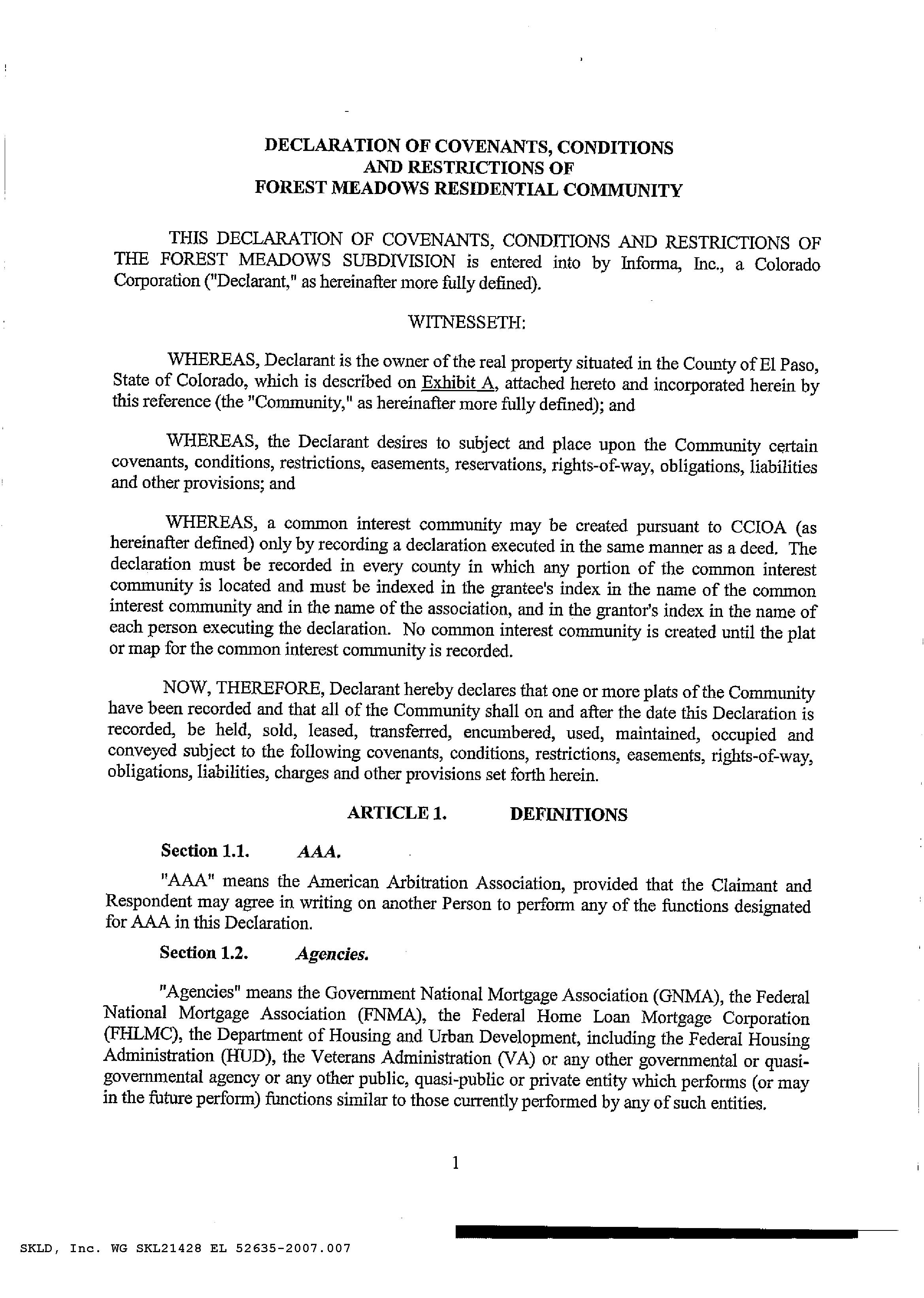 DECLARATION OF COVENANTS, CONDITIONS AND RESTRICTIONS OF FOREST MEADOWS RESIDENTIAL COMMUNITY

THIS DECLARATION OF COVENANTS, CONDITIONS AND RESTRICTIONS OF THE FOREST MEADOWS SUBDIVISION is entered into by Informa, Inc., a Colorado Corporation ("Declarant," as hereinafter more fully defined).

WITNESSETH:

WHEREAS, Declarant is the owner of the real property situated in the County of El Paso, State of Colorado, which is described on Exhibit A, attached hereto and incorporated herein by this reference (the "Community," as hereinafter more fully defined); and

WHEREAS, the Declarant desires to subject and place upon the Community certain covenants, conditions, restrictions, easements, reservations, rights-of-way, obligations, liabilities and other provisions; and

WHEREAS, a common interest community may be created pursuant to CCIOA (as hereinafter defined) only by recording a declaration executed in the same manner as a deed. The declaration must be recorded in every county in which any portion of the common interest community is located and must be indexed in the grantee's index in the name of the common interest community and in the name of the association, and in the grantor's index in the name of each person executing the declaration. No common interest community is created until the plat or map for the common interest community is recorded.

NOW, THEREFORE, Declarant hereby declares that one or more plats of the Community have been recorded and that all of the Community shall on and after the date this Declaration is recorded, be held, sold, leased, transferred, encumbered, used, maintained, occupied and conveyed subject to the following covenants, conditions, restrictions, easements, rights-of-way, obligations, liabilities, charges and other provisions set forth herein.

ARTICLE 1. DEFINITIONS

Section 1.1. AAA.

"AAA" means the American Arbitration Association, provided that the Claimant and Respondent may agree in writing on another Person to perform any of the functions designated for AAA in this Declaration.

Section 1.2. Agencies.

"Agencies" means the Government National Mortgage Association (GNMA), the Federal National Mortgage Association (FNMA), the Federal Home Loan Mortgage Corporation (FHLMC), the Department of Housing and Urban Development, including the Federal Housing Administration (HUD), the Veterans Administration (VA) or any other governmental or quasi-governmental agency or any other public, quasi-public or private entity which performs (or may in the future perform) functions similar to those currently performed by any of such entities.

1

SKLD, Inc. WG SKL21428 EL 52635-2007.007